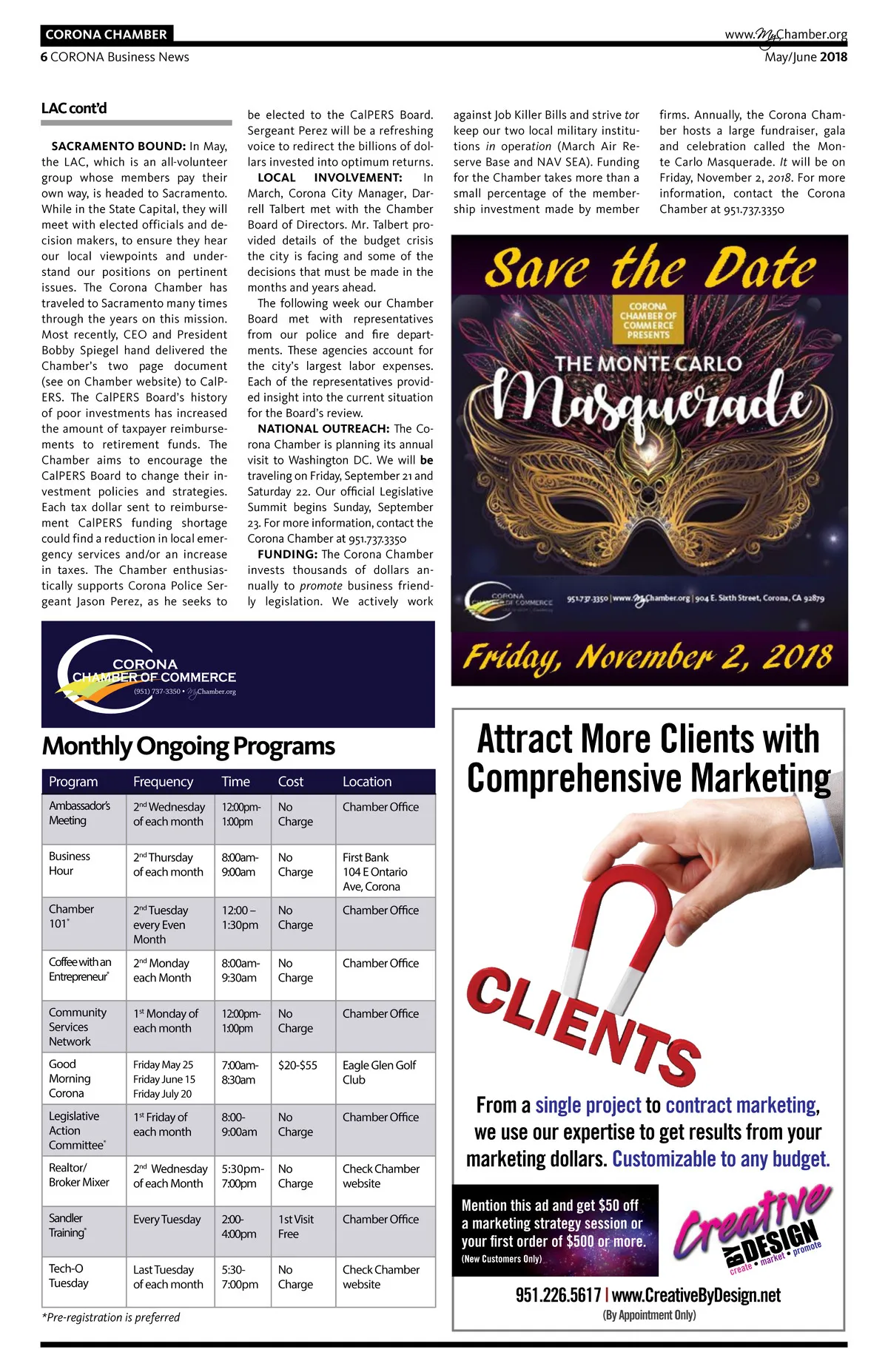 CORONA CHAMBER
www.MyChamber.org
6 CORONA Business News
May/June 2018

LAC cont'd

SACRAMENTO BOUND: In May, the LAC, which is an all-volunteer group whose members pay their own way, is headed to Sacramento. While in the State Capital, they will meet with elected officials and decision makers, to ensure they hear our local viewpoints and understand our positions on pertinent issues. The Corona Chamber has traveled to Sacramento many times through the years on this mission. Most recently, CEO and President Bobby Spiegel hand delivered the Chamber's two page document (see on Chamber website) to CalPERS. The CalPERS Board's history of poor investments has increased the amount of taxpayer reimbursements to retirement funds. The Chamber aims to encourage the CalPERS Board to change their investment policies and strategies. Each tax dollar sent to reimbursement CalPERS funding shortage could find a reduction in local emergency services and/or an increase in taxes. The Chamber enthusiastically supports Corona Police Sergeant Jason Perez, as he seeks to be elected to the CalPERS Board. Sergeant Perez will be a refreshing voice to redirect the billions of dollars invested into optimum returns.

LOCAL INVOLVEMENT: In March, Corona City Manager, Darrell Talbert met with the Chamber Board of Directors. Mr. Talbert provided details of the budget crisis the city is facing and some of the decisions that must be made in the months and years ahead.

The following week our Chamber Board met with representatives from our police and fire departments. These agencies account for the city's largest labor expenses. Each of the representatives provided insight into the current situation for the Board's review.

NATIONAL OUTREACH: The Corona Chamber is planning its annual visit to Washington DC. We will be traveling on Friday, September 21 and Saturday 22. Our official Legislative Summit begins Sunday, September 23. For more information, contact the Corona Chamber at 951.737.3350

FUNDING: The Corona Chamber invests thousands of dollars annually to promote business friendly legislation. We actively work against Job Killer Bills and strive tor keep our two local military institutions in operation (March Air Reserve Base and NAV SEA). Funding for the Chamber takes more than a small percentage of the membership investment made by member firms. Annually, the Corona Chamber hosts a large fundraiser, gala and celebration called the Monte Carlo Masquerade. It will be on Friday, November 2, 2018. For more information, contact the Corona Chamber at 951.737.3350

Save the Date
CORONA CHAMBER OF COMMERCE PRESENTS
THE MONTE CARLO
Masquerade
CORONA CHAMBER OF COMMERCE
951.737.3350 | www.MyChamber.org | 904 E. Sixth Street, Corona, CA 92879
Friday, November 2, 2018

CORONA CHAMBER OF COMMERCE
(951) 737-3350 • MyChamber.org

Monthly Ongoing Programs

| Program | Frequency | Time | Cost | Location |
|---|---|---|---|---|
| Ambassador's Meeting | 2nd Wednesday of each month | 12:00pm-1:00pm | No Charge | Chamber Office |
| Business Hour | 2nd Thursday of each month | 8:00am-9:00am | No Charge | First Bank 104 E Ontario Ave, Corona |
| Chamber 101* | 2nd Tuesday every Even Month | 12:00 – 1:30pm | No Charge | Chamber Office |
| Coffee with an Entrepreneur* | 2nd Monday each Month | 8:00am-9:30am | No Charge | Chamber Office |
| Community Services Network | 1st Monday of each month | 12:00pm-1:00pm | No Charge | Chamber Office |
| Good Morning Corona | Friday May 25 Friday June 15 Friday July 20 | 7:00am-8:30am | $20-$55 | Eagle Glen Golf Club |
| Legislative Action Committee* | 1st Friday of each month | 8:00-9:00am | No Charge | Chamber Office |
| Realtor/ Broker Mixer | 2nd Wednesday of each Month | 5:30pm-7:00pm | No Charge | Check Chamber website |
| Sandler Training* | Every Tuesday | 2:00-4:00pm | 1st Visit Free | Chamber Office |
| Tech-O Tuesday | Last Tuesday of each month | 5:30-7:00pm | No Charge | Check Chamber website |

*Pre-registration is preferred

Attract More Clients with Comprehensive Marketing
CLIENTS
From a single project to contract marketing, we use our expertise to get results from your marketing dollars. Customizable to any budget.
Mention this ad and get $50 off a marketing strategy session or your first order of $500 or more.
(New Customers Only)
Creative BY DESIGN
create • market • promote
951.226.5617 | www.CreativeByDesign.net
(By Appointment Only)